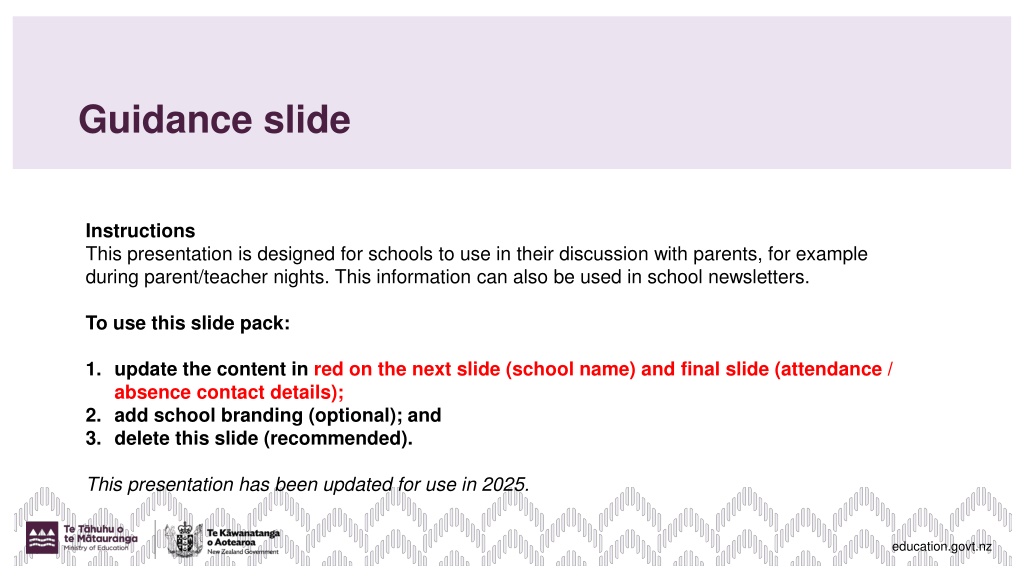 Guidance slide

Instructions
This presentation is designed for schools to use in their discussion with parents, for example during parent/teacher nights. This information can also be used in school newsletters.

To use this slide pack:

1. update the content in red on the next slide (school name) and final slide (attendance / absence contact details);
2. add school branding (optional); and
3. delete this slide (recommended).

This presentation has been updated for use in 2025.

Te Tāhuhu o te Mātauranga
Ministry of Education

Te Kāwanatanga o Aotearoa
New Zealand Government

education.govt.nz